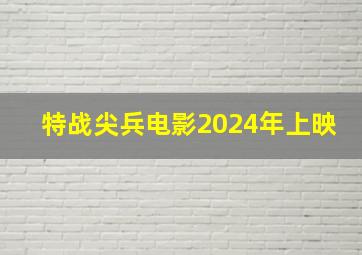 特战尖兵电影2024年上映